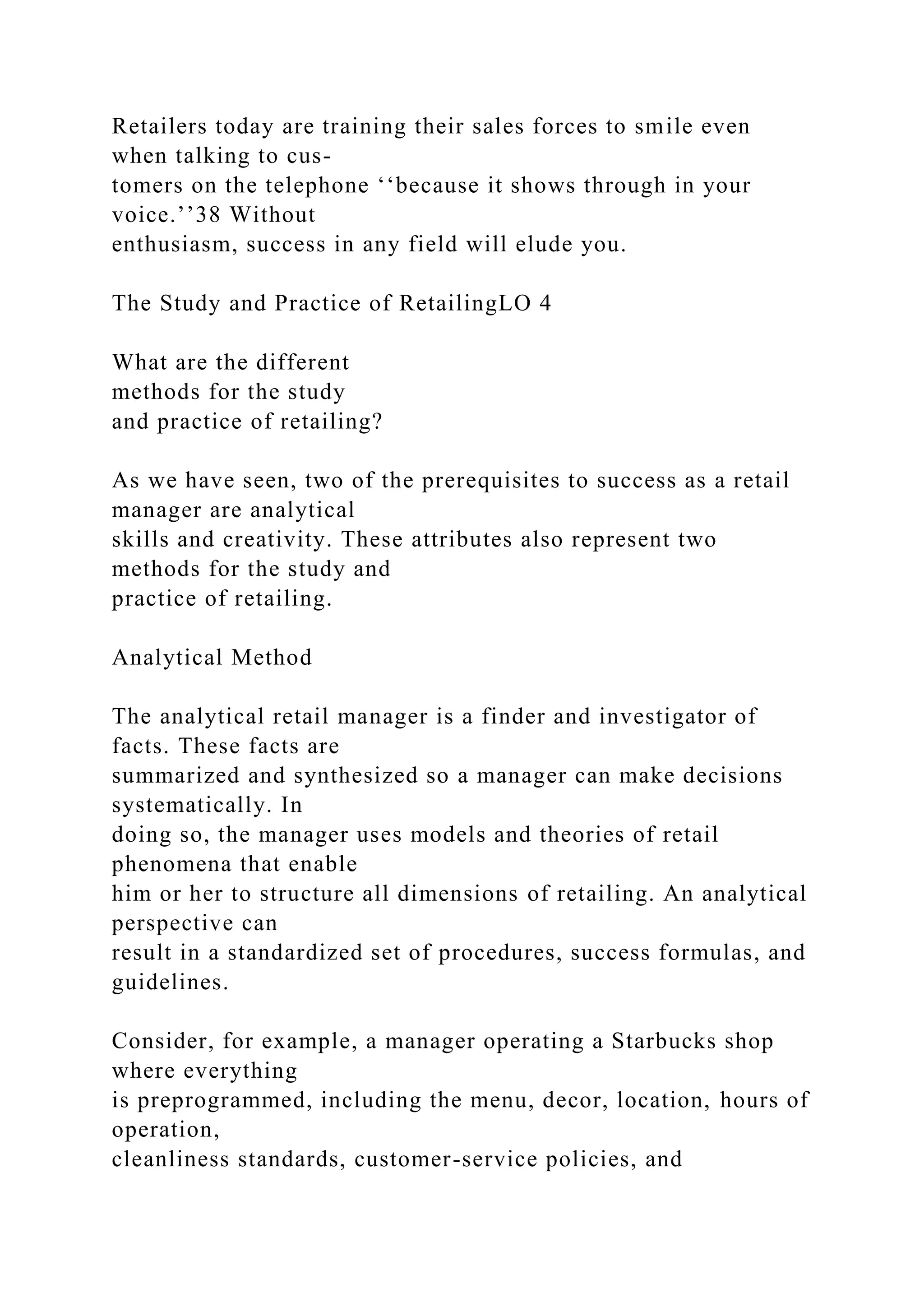 Retailers today are training their sales forces to smile even when talking to customers on the telephone ‘‘because it shows through in your voice.’’38 Without enthusiasm, success in any field will elude you.

The Study and Practice of RetailingLO 4

What are the different methods for the study and practice of retailing?

As we have seen, two of the prerequisites to success as a retail manager are analytical skills and creativity. These attributes also represent two methods for the study and practice of retailing.

Analytical Method

The analytical retail manager is a finder and investigator of facts. These facts are summarized and synthesized so a manager can make decisions systematically. In doing so, the manager uses models and theories of retail phenomena that enable him or her to structure all dimensions of retailing. An analytical perspective can result in a standardized set of procedures, success formulas, and guidelines.

Consider, for example, a manager operating a Starbucks shop where everything is preprogrammed, including the menu, decor, location, hours of operation, cleanliness standards, customer-service policies, and